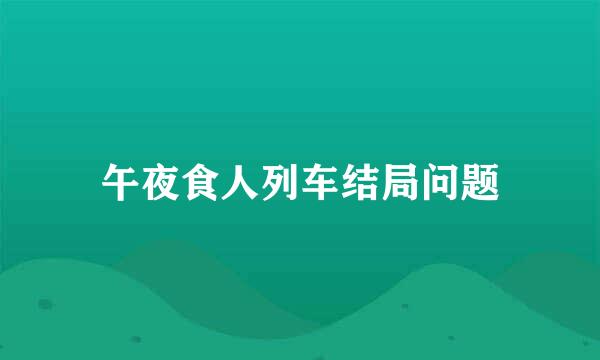 午夜食人列车结局问题